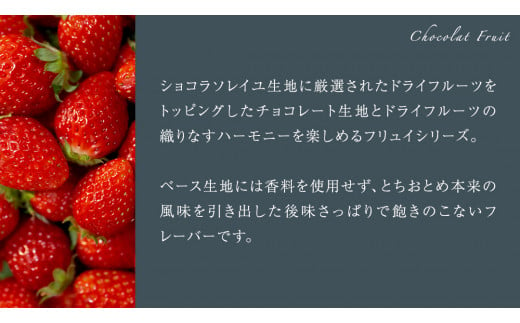 Chocolat Fruit

ショコラソレイユ生地に厳選されたドライフルーツをトッピングしたチョコレート生地とドライフルーツの織りなすハーモニーを楽しめるフリュイシリーズ。

ベース生地には香料を使用せず、とちおとめ本来の風味を引き出した後味さっぱりで飽きのこないフレーバーです。